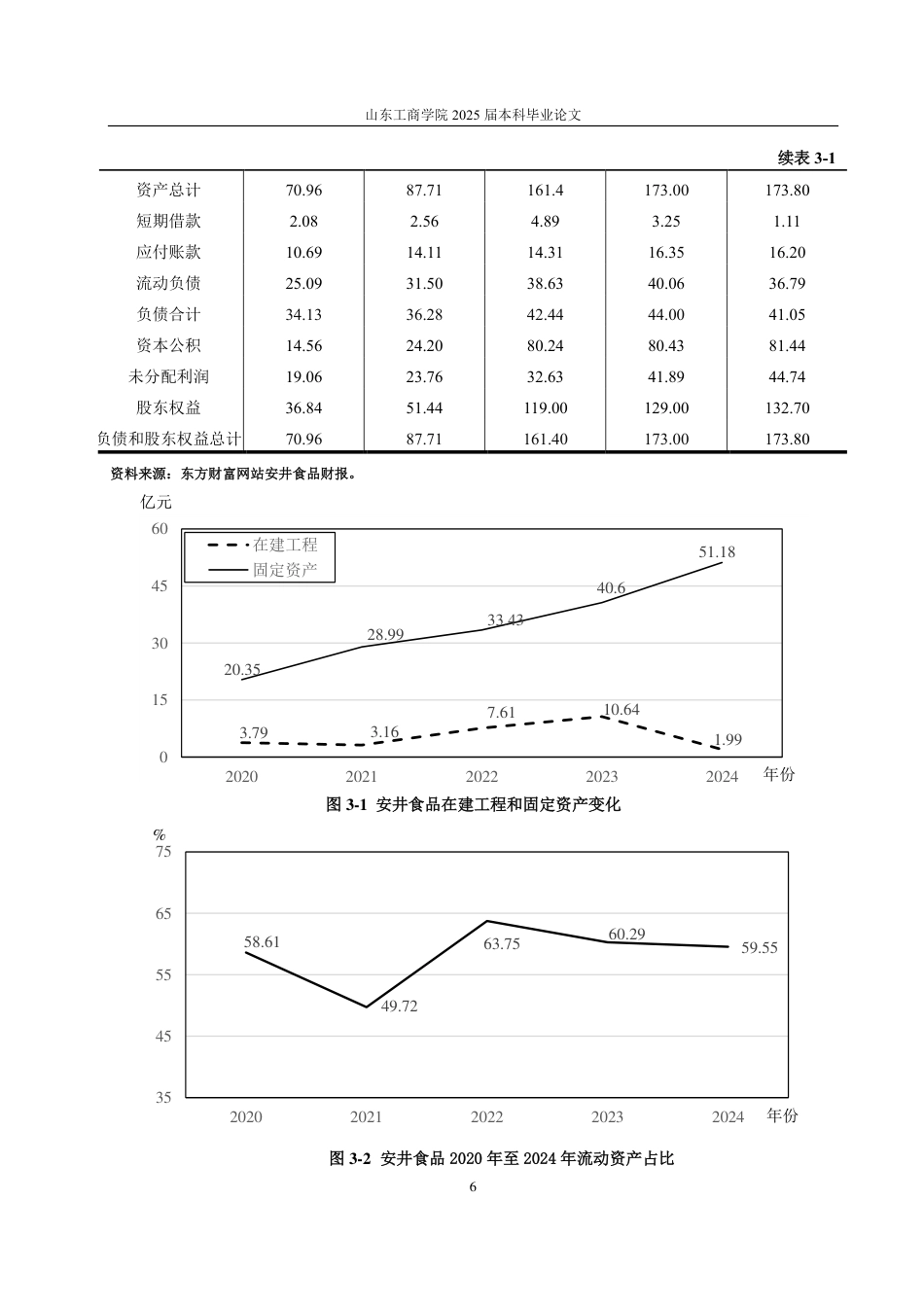 山东工商学院 2025 届本科毕业论文

续表 3-1

| 资产总计 | 70.96 | 87.71 | 161.4 | 173.00 | 173.80 |
|---|---|---|---|---|---|
| 短期借款 | 2.08 | 2.56 | 4.89 | 3.25 | 1.11 |
| 应付账款 | 10.69 | 14.11 | 14.31 | 16.35 | 16.20 |
| 流动负债 | 25.09 | 31.50 | 38.63 | 40.06 | 36.79 |
| 负债合计 | 34.13 | 36.28 | 42.44 | 44.00 | 41.05 |
| 资本公积 | 14.56 | 24.20 | 80.24 | 80.43 | 81.44 |
| 未分配利润 | 19.06 | 23.76 | 32.63 | 41.89 | 44.74 |
| 股东权益 | 36.84 | 51.44 | 119.00 | 129.00 | 132.70 |
| 负债和股东权益总计 | 70.96 | 87.71 | 161.40 | 173.00 | 173.80 |

资料来源：东方财富网站安井食品财报。

亿元
60
45
30
15
0
在建工程
固定资产
20.35
28.99
33.43
40.6
51.18
3.79
3.16
7.61
10.64
1.99
2020 2021 2022 2023 2024 年份

图 3-1 安井食品在建工程和固定资产变化

%
75
65
55
45
35
58.61
49.72
63.75
60.29
59.55
2020 2021 2022 2023 2024 年份

图 3-2 安井食品 2020 年至 2024 年流动资产占比

6